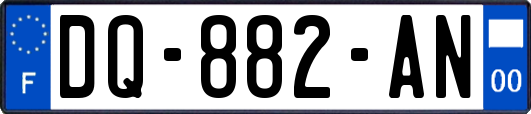 F
DQ-882-AN
00